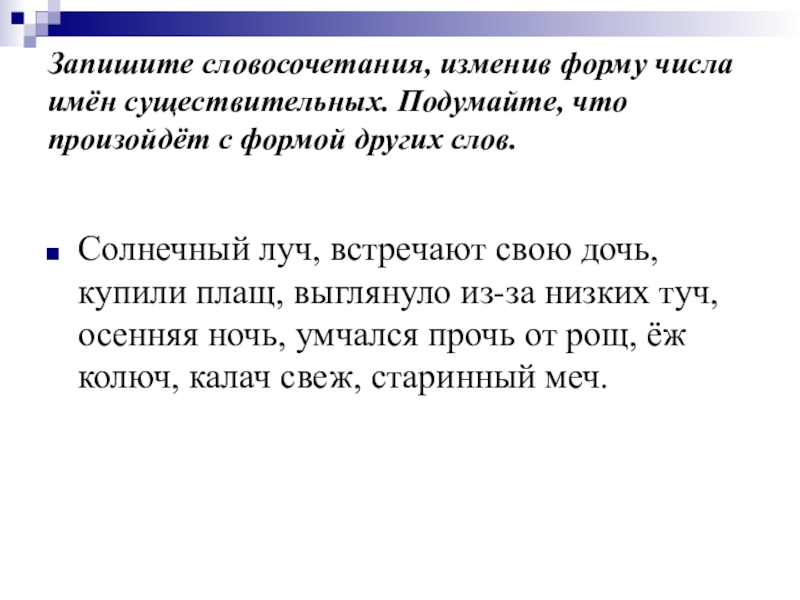 Запишите словосочетания, изменив форму числа имён существительных. Подумайте, что произойдёт с формой других слов.

Солнечный луч, встречают свою дочь, купили плащ, выглянуло из-за низких туч, осенняя ночь, умчался прочь от рощ, ёж колюч, калач свеж, старинный меч.